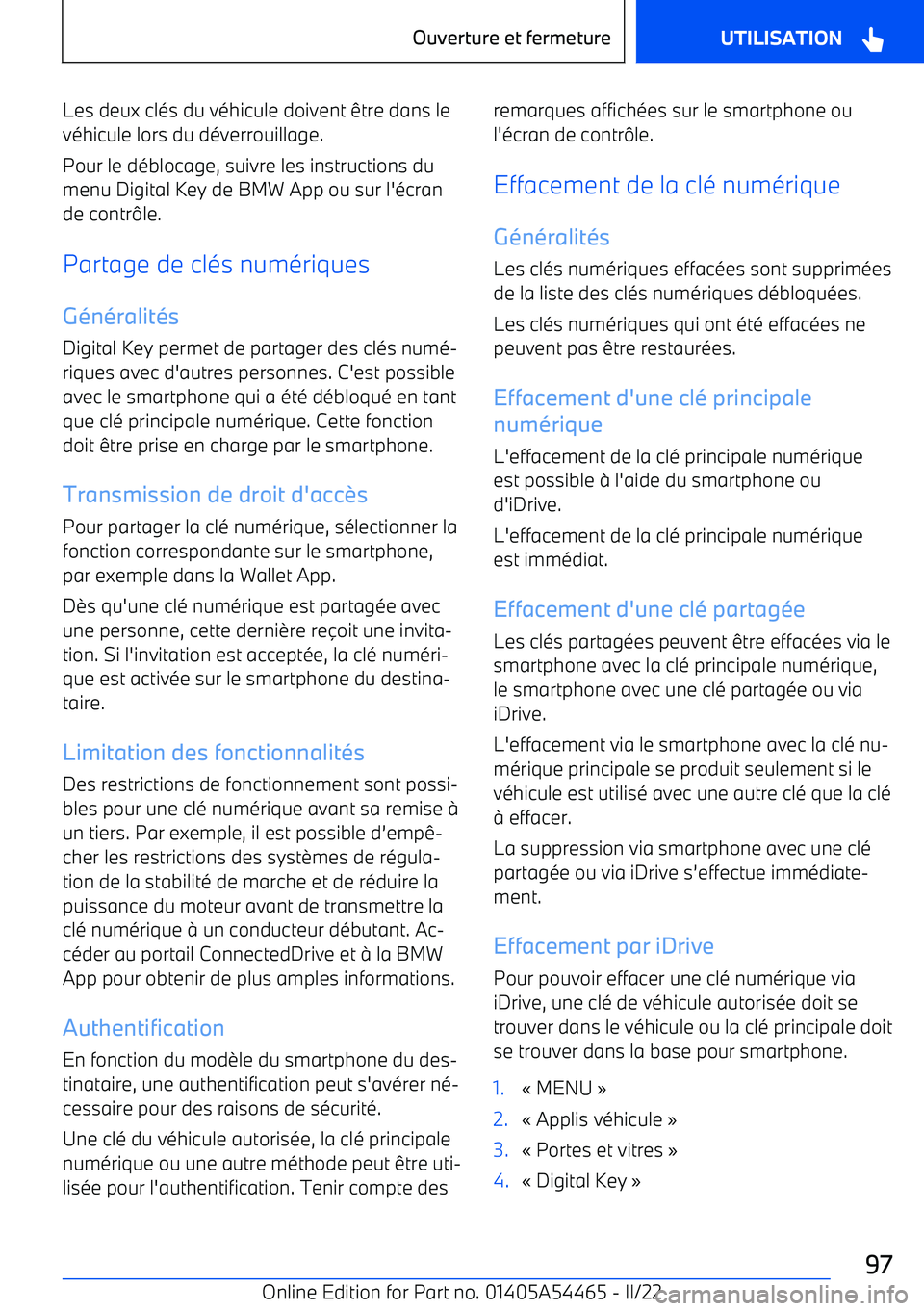 Ouverture et fermeture

UTILISATION

Les deux clés du véhicule doivent être dans le véhicule lors du déverrouillage.

Pour le déblocage, suivre les instructions du menu Digital Key de BMW App ou sur l'écran de contrôle.

Partage de clés numériques

Généralités

Digital Key permet de partager des clés numériques avec d'autres personnes. C'est possible avec le smartphone qui a été débloqué en tant que clé principale numérique. Cette fonction doit être prise en charge par le smartphone.

Transmission de droit d'accès

Pour partager la clé numérique, sélectionner la fonction correspondante sur le smartphone, par exemple dans la Wallet App.

Dès qu'une clé numérique est partagée avec une personne, cette dernière reçoit une invitation. Si l'invitation est acceptée, la clé numérique est activée sur le smartphone du destinataire.

Limitation des fonctionnalités

Des restrictions de fonctionnement sont possibles pour une clé numérique avant sa remise à un tiers. Par exemple, il est possible d'empêcher les restrictions des systèmes de régulation de la stabilité de marche et de réduire la puissance du moteur avant de transmettre la clé numérique à un conducteur débutant. Accéder au portail ConnectedDrive et à la BMW App pour obtenir de plus amples informations.

Authentification

En fonction du modèle du smartphone du destinataire, une authentification peut s'avérer nécessaire pour des raisons de sécurité.

Une clé du véhicule autorisée, la clé principale numérique ou une autre méthode peut être utilisée pour l'authentification. Tenir compte des remarques affichées sur le smartphone ou l'écran de contrôle.

Effacement de la clé numérique

Généralités

Les clés numériques effacées sont supprimées de la liste des clés numériques débloquées.

Les clés numériques qui ont été effacées ne peuvent pas être restaurées.

Effacement d'une clé principale numérique

L'effacement de la clé principale numérique est possible à l'aide du smartphone ou d'iDrive.

L'effacement de la clé principale numérique est immédiat.

Effacement d'une clé partagée

Les clés partagées peuvent être effacées via le smartphone avec la clé principale numérique, le smartphone avec une clé partagée ou via iDrive.

L'effacement via le smartphone avec la clé numérique principale se produit seulement si le véhicule est utilisé avec une autre clé que la clé à effacer.

La suppression via smartphone avec une clé partagée ou via iDrive s'effectue immédiatement.

Effacement par iDrive

Pour pouvoir effacer une clé numérique via iDrive, une clé de véhicule autorisée doit se trouver dans le véhicule ou la clé principale doit se trouver dans la base pour smartphone.

1. « MENU »
2. « Applis véhicule »
3. « Portes et vitres »
4. « Digital Key »

97

Online Edition for Part no. 01405A54465 - II/22 carmanualsonline.info